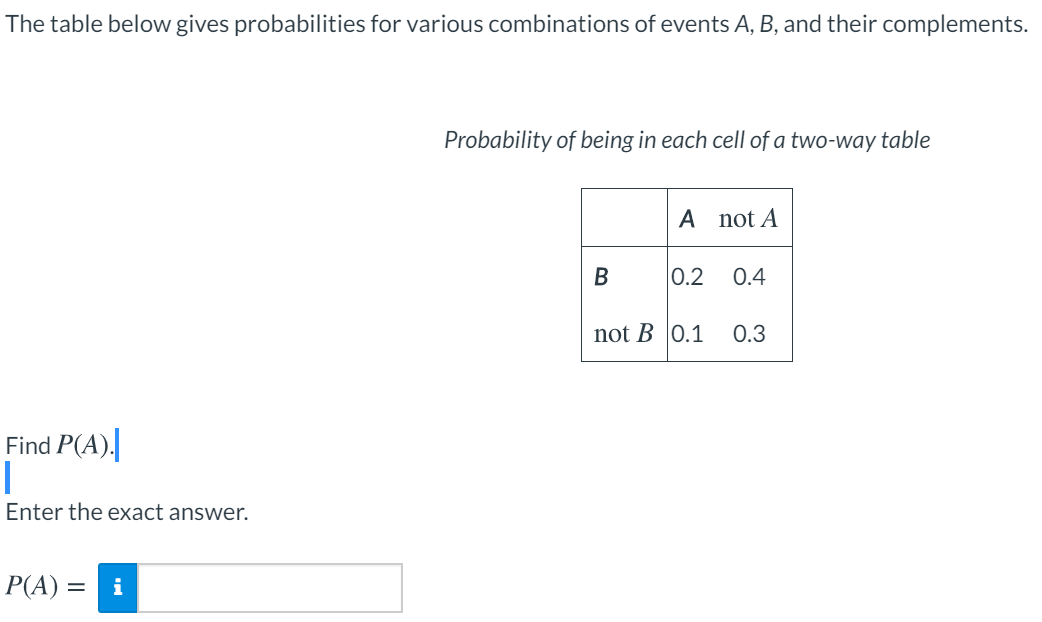 The table below gives probabilities for various combinations of events A, B, and their complements.

Probability of being in each cell of a two-way table

|  | A | not $A$ |
|---|---|---|
| B | 0.2 | 0.4 |
| not $B$ | 0.1 | 0.3 |

Find $P(A)$.

Enter the exact answer.

$P(A) =$ i